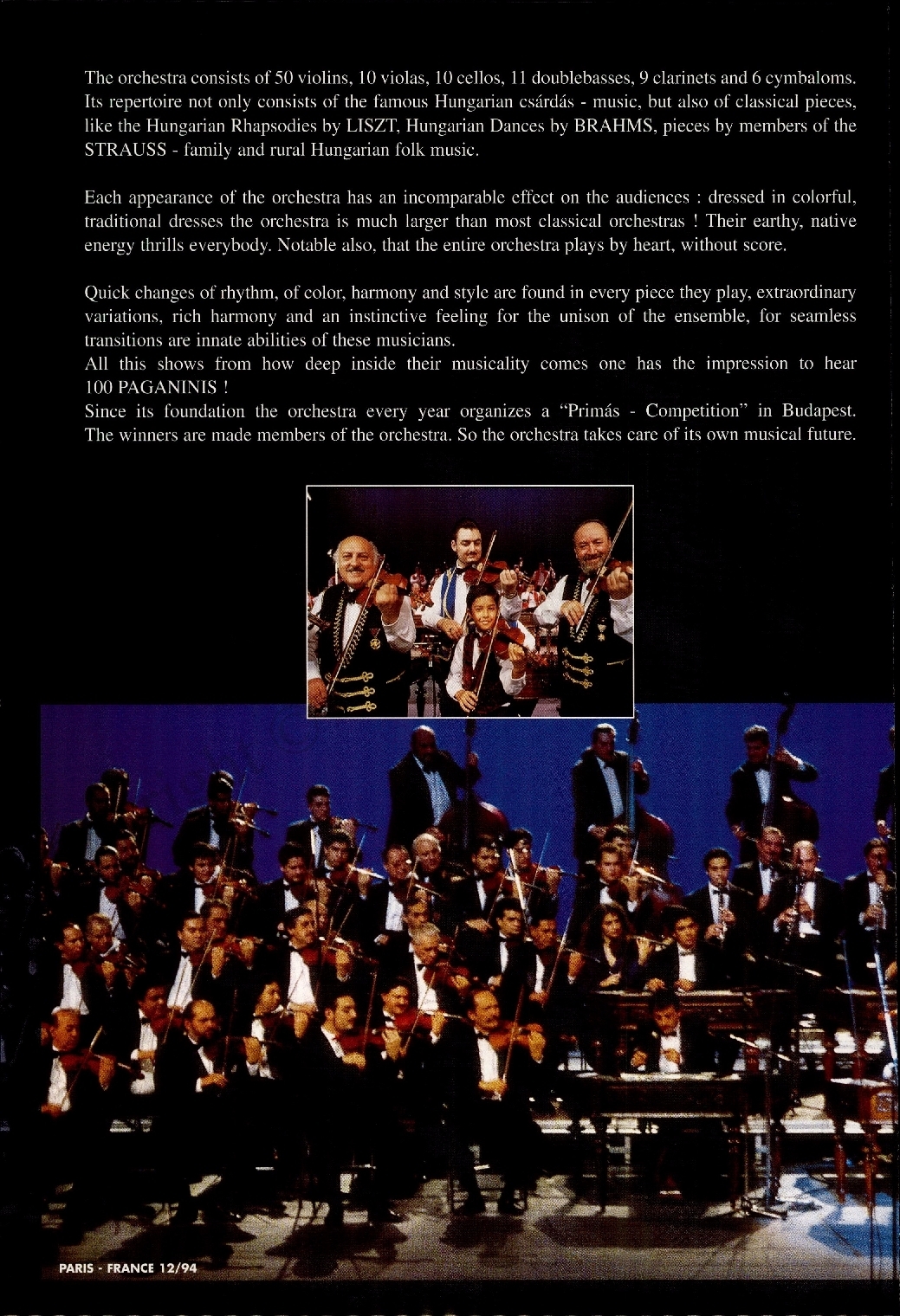 The orchestra consists of 50 violins, 10 violas, 10 cellos, 11 doublebasses, 9 clarinets and 6 cymbaloms. Its repertoire not only consists of the famous Hungarian csárdás - music, but also of classical pieces, like the Hungarian Rhapsodies by LISZT, Hungarian Dances by BRAHMS, pieces by members of the STRAUSS - family and rural Hungarian folk music.

Each appearance of the orchestra has an incomparable effect on the audiences : dressed in colorful, traditional dresses the orchestra is much larger than most classical orchestras ! Their earthy, native energy thrills everybody. Notable also, that the entire orchestra plays by heart, without score.

Quick changes of rhythm, of color, harmony and style are found in every piece they play, extraordinary variations, rich harmony and an instinctive feeling for the unison of the ensemble, for seamless transitions are innate abilities of these musicians.
All this shows from how deep inside their musicality comes one has the impression to hear 100 PAGANINIS !
Since its foundation the orchestra every year organizes a "Primás - Competition" in Budapest. The winners are made members of the orchestra. So the orchestra takes care of its own musical future.

PARIS - FRANCE 12/94